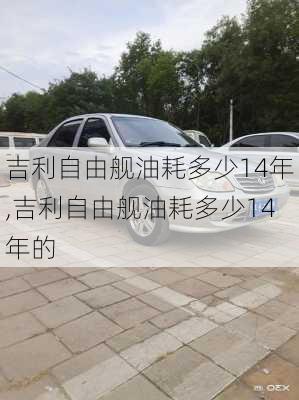 吉利自由舰油耗多少14年,吉利自由舰油耗多少14年的

OEX